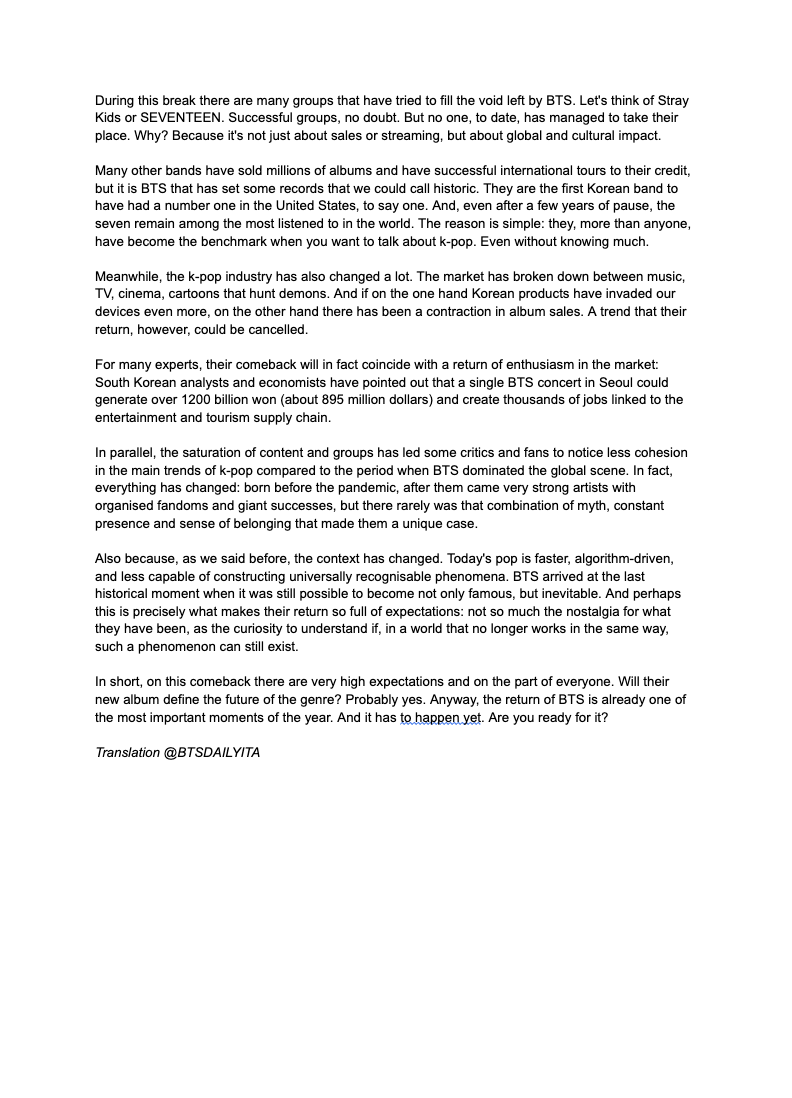 During this break there are many groups that have tried to fill the void left by BTS. Let's think of Stray Kids or SEVENTEEN. Successful groups, no doubt. But no one, to date, has managed to take their place. Why? Because it's not just about sales or streaming, but about global and cultural impact.

Many other bands have sold millions of albums and have successful international tours to their credit, but it is BTS that has set some records that we could call historic. They are the first Korean band to have had a number one in the United States, to say one. And, even after a few years of pause, the seven remain among the most listened to in the world. The reason is simple: they, more than anyone, have become the benchmark when you want to talk about k-pop. Even without knowing much.

Meanwhile, the k-pop industry has also changed a lot. The market has broken down between music, TV, cinema, cartoons that hunt demons. And if on the one hand Korean products have invaded our devices even more, on the other hand there has been a contraction in album sales. A trend that their return, however, could be cancelled.

For many experts, their comeback will in fact coincide with a return of enthusiasm in the market: South Korean analysts and economists have pointed out that a single BTS concert in Seoul could generate over 1200 billion won (about 895 million dollars) and create thousands of jobs linked to the entertainment and tourism supply chain.

In parallel, the saturation of content and groups has led some critics and fans to notice less cohesion in the main trends of k-pop compared to the period when BTS dominated the global scene. In fact, everything has changed: born before the pandemic, after them came very strong artists with organised fandoms and giant successes, but there rarely was that combination of myth, constant presence and sense of belonging that made them a unique case.

Also because, as we said before, the context has changed. Today's pop is faster, algorithm-driven, and less capable of constructing universally recognisable phenomena. BTS arrived at the last historical moment when it was still possible to become not only famous, but inevitable. And perhaps this is precisely what makes their return so full of expectations: not so much the nostalgia for what they have been, as the curiosity to understand if, in a world that no longer works in the same way, such a phenomenon can still exist.

In short, on this comeback there are very high expectations and on the part of everyone. Will their new album define the future of the genre? Probably yes. Anyway, the return of BTS is already one of the most important moments of the year. And it has to happen yet. Are you ready for it?

Translation @BTSDAILYITA